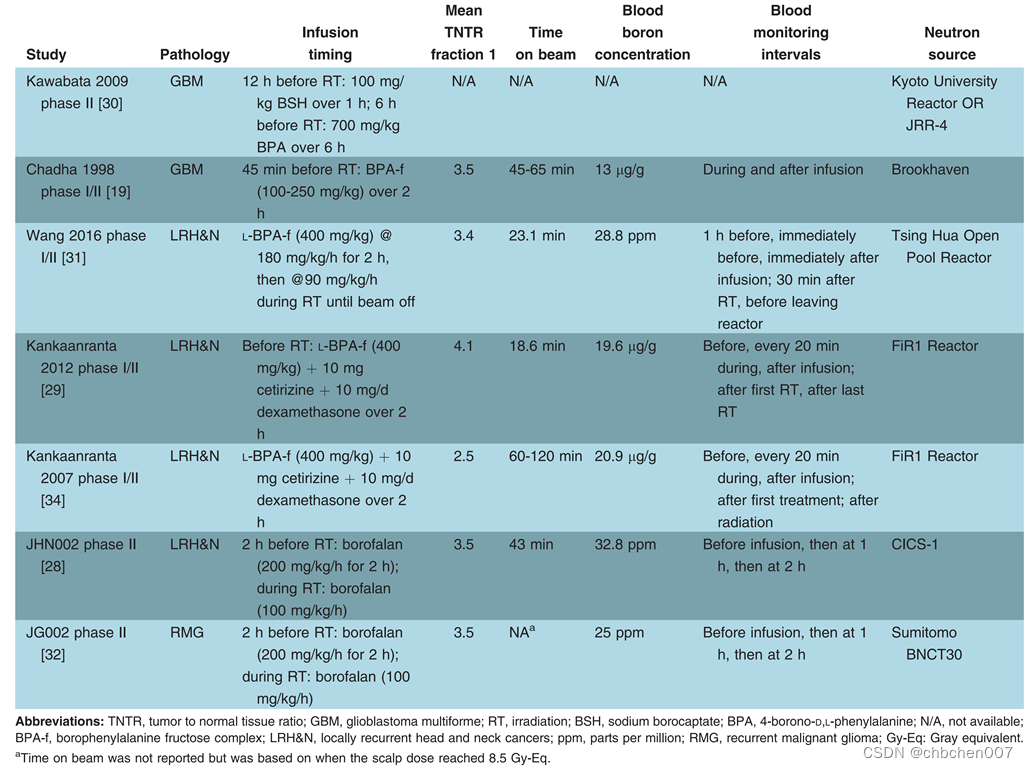 | Study | Pathology | Infusion timing | Mean TNTR fraction 1 | Time on beam | Blood boron concentration | Blood monitoring intervals | Neutron source |
|---|---|---|---|---|---|---|---|
| Kawabata 2009 phase II [30] | GBM | 12 h before RT: 100 mg/kg BSH over 1 h; 6 h before RT: 700 mg/kg BPA over 6 h | N/A | N/A | N/A | N/A | Kyoto University Reactor OR JRR-4 |
| Chadha 1998 phase I/II [19] | GBM | 45 min before RT: BPA-f (100-250 mg/kg) over 2 h | 3.5 | 45-65 min | 13 μg/g | During and after infusion | Brookhaven |
| Wang 2016 phase I/II [31] | LRH&N | L-BPA-f (400 mg/kg) @ 180 mg/kg/h for 2 h, then @90 mg/kg/h during RT until beam off | 3.4 | 23.1 min | 28.8 ppm | 1 h before, immediately before, immediately after infusion; 30 min after RT, before leaving reactor | Tsing Hua Open Pool Reactor |
| Kankaanranta 2012 phase I/II [29] | LRH&N | Before RT: L-BPA-f (400 mg/kg) + 10 mg cetirizine + 10 mg/d dexamethasone over 2 h | 4.1 | 18.6 min | 19.6 μg/g | Before, every 20 min during, after infusion; after first RT, after last RT | FiR1 Reactor |
| Kankaanranta 2007 phase I/II [34] | LRH&N | L-BPA-f (400 mg/kg) + 10 mg cetirizine + 10 mg/d dexamethasone over 2 h | 2.5 | 60-120 min | 20.9 μg/g | Before, every 20 min during, after infusion; after first treatment; after radiation | FiR1 Reactor |
| JHN002 phase II [28] | LRH&N | 2 h before RT: borofalan (200 mg/kg/h for 2 h); during RT: borofalan (100 mg/kg/h) | 3.5 | 43 min | 32.8 ppm | Before infusion, then at 1 h, then at 2 h | CICS-1 |
| JG002 phase II [32] | RMG | 2 h before RT: borofalan (200 mg/kg/h for 2 h); during RT: borofalan (100 mg/kg/h) | 3.5 | NA$^a$ | 25 ppm | Before infusion, then at 1 h, then at 2 h | Sumitomo BNCT30 |

Abbreviations: TNTR, tumor to normal tissue ratio; GBM, glioblastoma multiforme; RT, irradiation; BSH, sodium borocaptate; BPA, 4-borono-D,L-phenylalanine; N/A, not available; BPA-f, borophenylalanine fructose complex; LRH&N, locally recurrent head and neck cancers; ppm, parts per million; RMG, recurrent malignant glioma; Gy-Eq: Gray equivalent.
$^a$Time on beam was not reported but was based on when the scalp dose reached 8.5 Gy-Eq.

CSDN @chbchen007